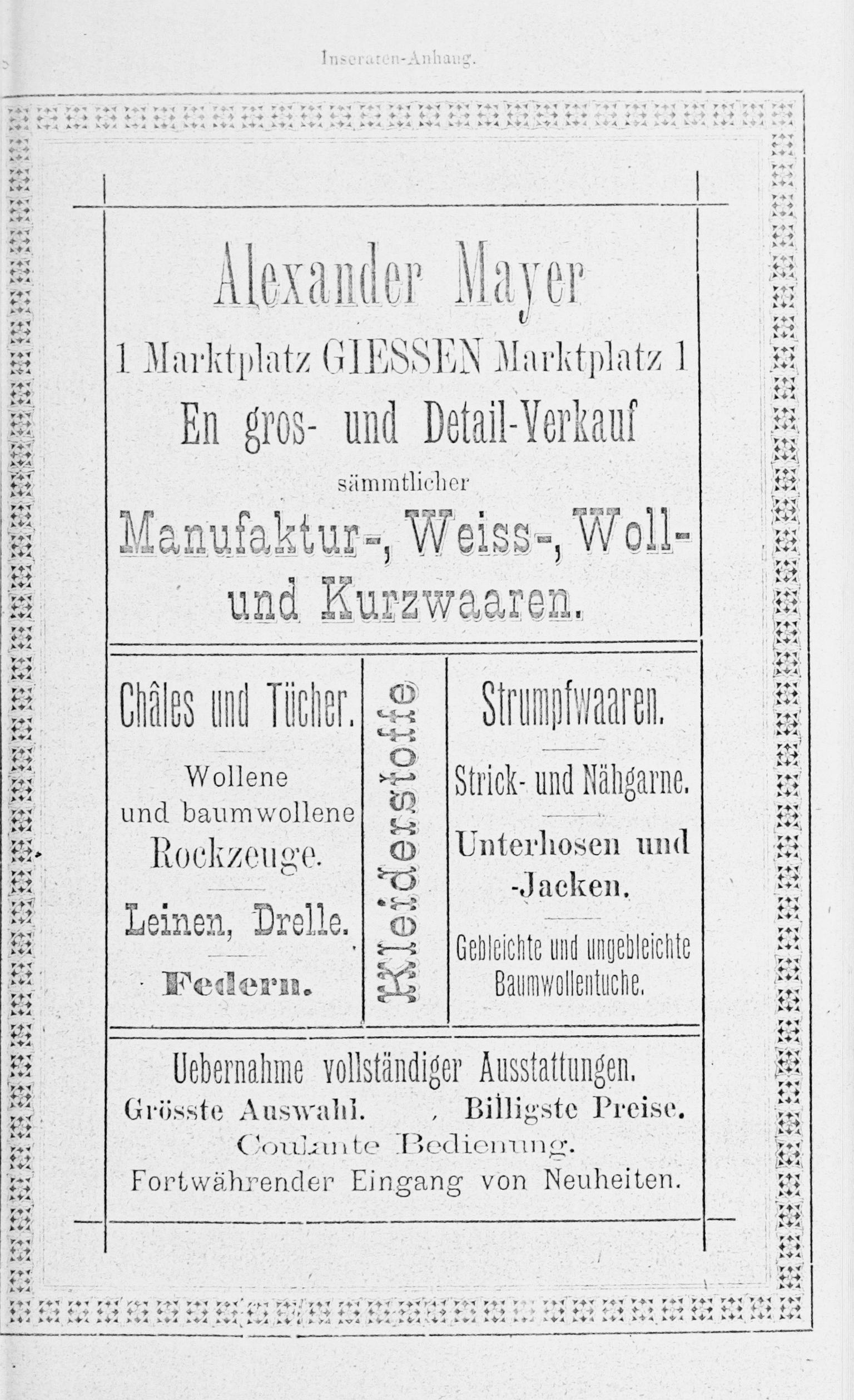 Inseraten-Anhang.

Alexander Mayer

1 Marktplatz GIESSEN Marktplatz 1

En gros- und Detail-Verkauf

sämmtlicher

Manufaktur-, Weiss-, Woll- und Kurzwaaren.

Châles und Tücher.

Wollene und baumwollene Rockzeuge.

Leinen, Drelle.

Federn.

Kleiderstoffe

Strumpfwaaren.

Strick- und Nähgarne.

Unterhosen und -Jacken.

Gebleichte und ungebleichte Baumwollentuche.

Uebernahme vollständiger Ausstattungen.

Grösste Auswahl. Billigste Preise.

Coulante Bedienung.

Fortwährender Eingang von Neuheiten.